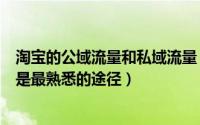 淘宝的公域流量和私域流量
是最熟悉的途径）